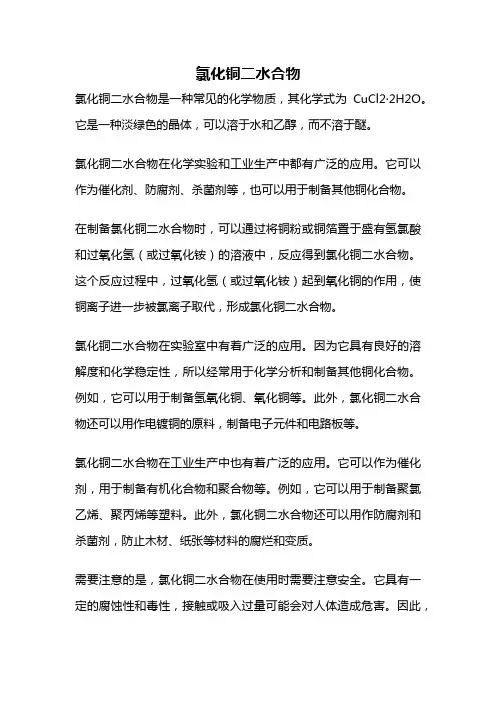 氯化铜二水合物

氯化铜二水合物是一种常见的化学物质，其化学式为 CuCl2·2H2O。它是一种淡绿色的晶体，可以溶于水和乙醇，而不溶于醚。

氯化铜二水合物在化学实验和工业生产中都有广泛的应用。它可以作为催化剂、防腐剂、杀菌剂等，也可以用于制备其他铜化合物。

在制备氯化铜二水合物时，可以通过将铜粉或铜箔置于盛有氢氯酸和过氧化氢（或过氧化铵）的溶液中，反应得到氯化铜二水合物。这个反应过程中，过氧化氢（或过氧化铵）起到氧化铜的作用，使铜离子进一步被氯离子取代，形成氯化铜二水合物。

氯化铜二水合物在实验室中有着广泛的应用。因为它具有良好的溶解度和化学稳定性，所以经常用于化学分析和制备其他铜化合物。例如，它可以用于制备氢氧化铜、氧化铜等。此外，氯化铜二水合物还可以用作电镀铜的原料，制备电子元件和电路板等。

氯化铜二水合物在工业生产中也有着广泛的应用。它可以作为催化剂，用于制备有机化合物和聚合物等。例如，它可以用于制备聚氯乙烯、聚丙烯等塑料。此外，氯化铜二水合物还可以用作防腐剂和杀菌剂，防止木材、纸张等材料的腐烂和变质。

需要注意的是，氯化铜二水合物在使用时需要注意安全。它具有一定的腐蚀性和毒性，接触或吸入过量可能会对人体造成危害。因此，